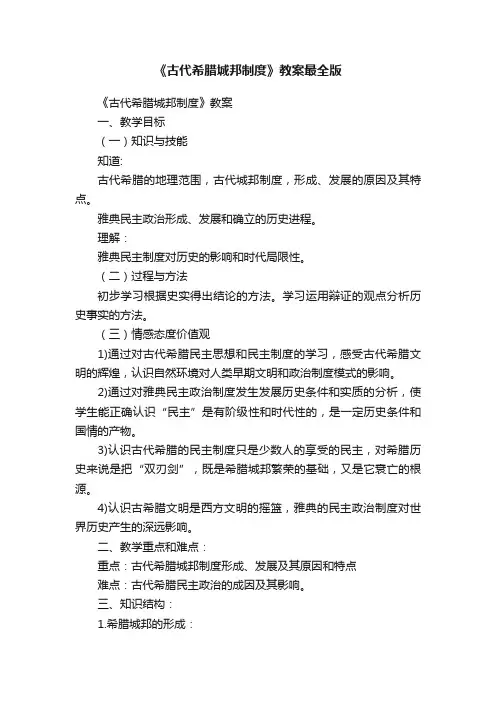 《古代希腊城邦制度》教案最全版

《古代希腊城邦制度》教案

一、教学目标

（一）知识与技能

知道:

古代希腊的地理范围，古代城邦制度，形成、发展的原因及其特点。

雅典民主政治形成、发展和确立的历史进程。

理解：

雅典民主制度对历史的影响和时代局限性。

（二）过程与方法

初步学习根据史实得出结论的方法。学习运用辩证的观点分析历史事实的方法。

（三）情感态度价值观

1)通过对古代希腊民主思想和民主制度的学习，感受古代希腊文明的辉煌，认识自然环境对人类早期文明和政治制度模式的影响。

2)通过对雅典民主政治制度发生发展历史条件和实质的分析，使学生能正确认识“民主”是有阶级性和时代性的，是一定历史条件和国情的产物。

3)认识古代希腊的民主制度只是少数人的享受的民主，对希腊历史来说是把“双刃剑”，既是希腊城邦繁荣的基础，又是它衰亡的根源。

4)认识古希腊文明是西方文明的摇篮，雅典的民主政治制度对世界历史产生的深远影响。

二、教学重点和难点：

重点：古代希腊城邦制度形成、发展及其原因和特点

难点：古代希腊民主政治的成因及其影响。

三、知识结构：

1.希腊城邦的形成：